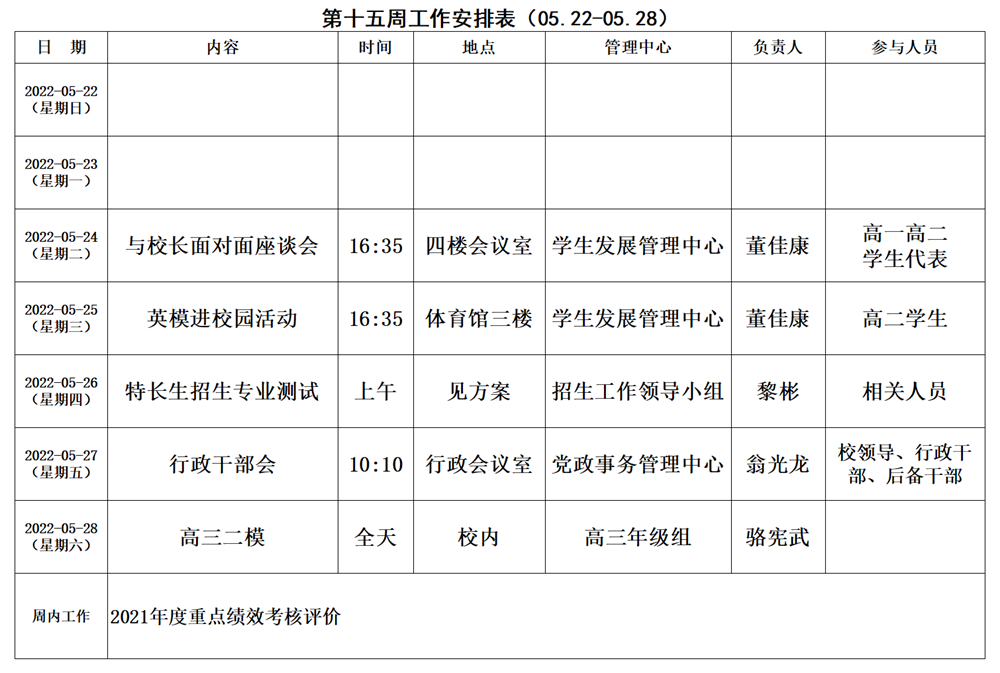 第十五周工作安排表（05.22-05.28）

| 日　期 | 内容 | 时间 | 地点 | 管理中心 | 负责人 | 参与人员 |
|---|---|---|---|---|---|---|
| 2022-05-22（星期日） | | | | | | |
| 2022-05-23（星期一） | | | | | | |
| 2022-05-24（星期二） | 与校长面对面座谈会 | 16:35 | 四楼会议室 | 学生发展管理中心 | 董佳康 | 高一高二学生代表 |
| 2022-05-25（星期三） | 英模进校园活动 | 16:35 | 体育馆三楼 | 学生发展管理中心 | 董佳康 | 高二学生 |
| 2022-05-26（星期四） | 特长生招生专业测试 | 上午 | 见方案 | 招生工作领导小组 | 黎彬 | 相关人员 |
| 2022-05-27（星期五） | 行政干部会 | 10:10 | 行政会议室 | 党政事务管理中心 | 翁光龙 | 校领导、行政干部、后备干部 |
| 2022-05-28（星期六） | 高三二模 | 全天 | 校内 | 高三年级组 | 骆宪武 | |
| 周内工作 | 2021年度重点绩效考核评价 | | | | | |